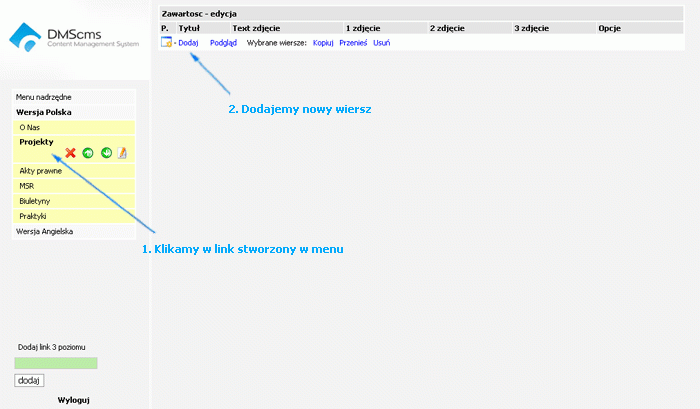 DMScms
Content Management System

Menu nadrzędne
Wersja Polska
O Nas
Projekty
Akty prawne
MSR
Biuletyny
Praktyki
Wersja Angielska

Dodaj link 3 poziomu
dodaj
Wyloguj

Zawartosc - edycja

| P. | Tytuł | Text zdjęcie | 1 zdjęcie | 2 zdjęcie | 3 zdjęcie | Opcje |
|---|---|---|---|---|---|---|

- Dodaj Podgląd Wybrane wiersze: Kopiuj Przenieś Usuń

2. Dodajemy nowy wiersz

1. Klikamy w link stworzony w menu